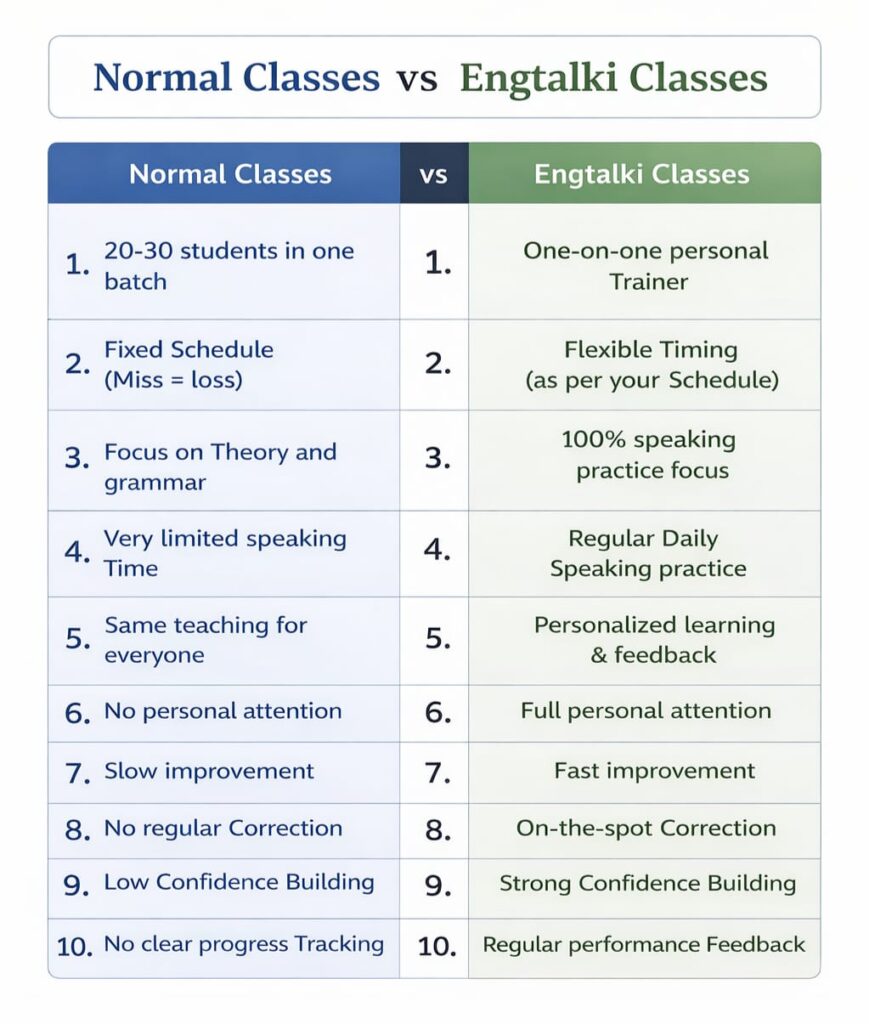 Normal Classes vs Engtalki Classes

| Normal Classes | vs | Engtalki Classes |
|---|---|---|
| 1. 20-30 students in one batch | 1. | One-on-one personal Trainer |
| 2. Fixed Schedule (Miss = loss) | 2. | Flexible Timing (as per your Schedule) |
| 3. Focus on Theory and grammar | 3. | 100% speaking practice focus |
| 4. Very limited speaking Time | 4. | Regular Daily Speaking practice |
| 5. Same teaching for everyone | 5. | Personalized learning & feedback |
| 6. No personal attention | 6. | Full personal attention |
| 7. Slow improvement | 7. | Fast improvement |
| 8. No regular Correction | 8. | On-the-spot Correction |
| 9. Low Confidence Building | 9. | Strong Confidence Building |
| 10. No clear progress Tracking | 10. | Regular performance Feedback |